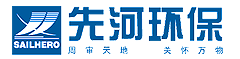 SAILHERO
先河环保
周审天地 关怀万物